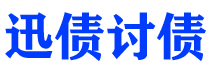 迅债讨债